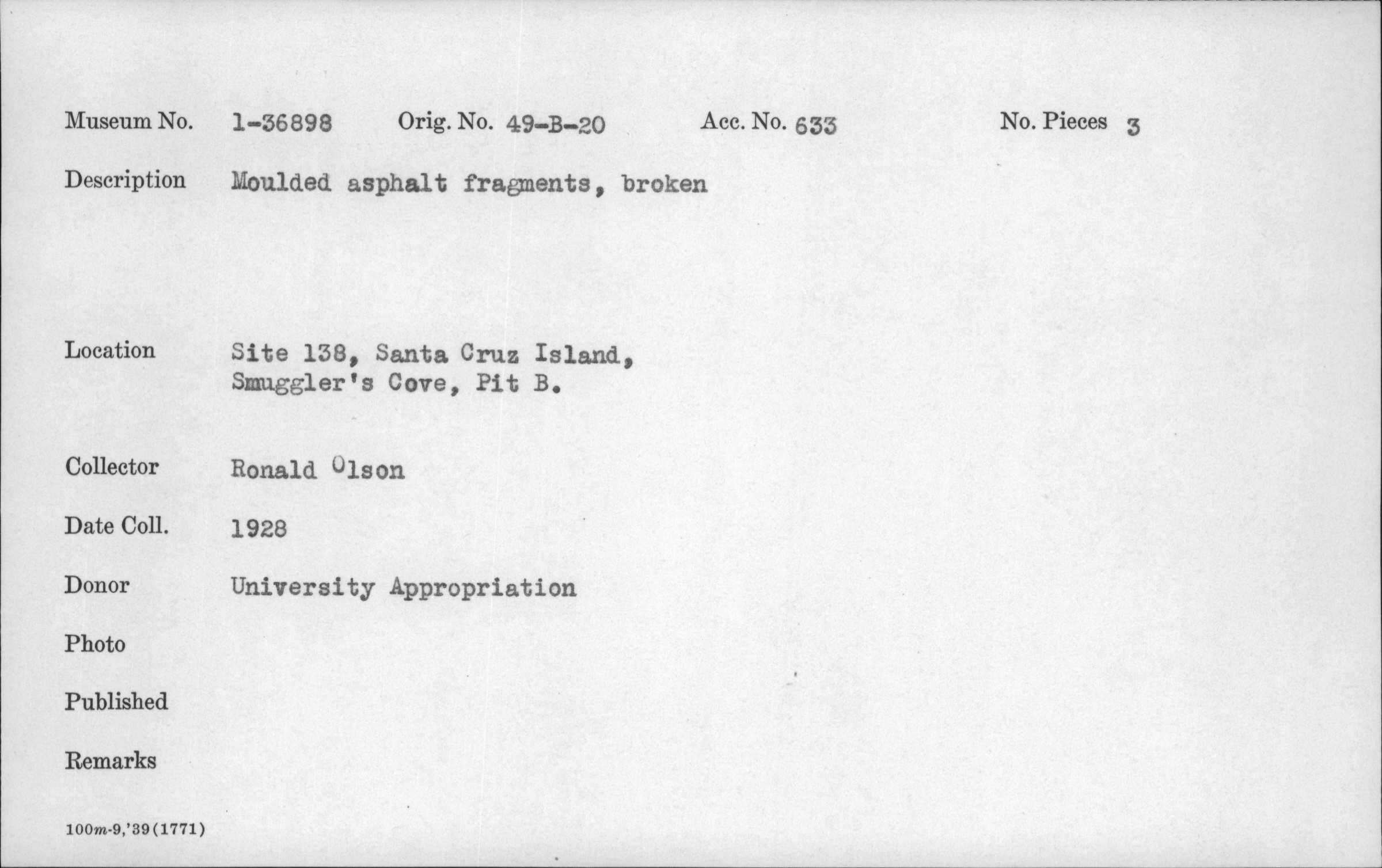 Museum No. 1-36898 Orig. No. 49-B-20 Acc. No. 633 No. Pieces 3

Description Moulded asphalt fragments, broken

Location Site 138, Santa Cruz Island, Smuggler's Cove, Pit B.

Collector Ronald Olson

Date Coll. 1928

Donor University Appropriation

Photo

Published

Remarks

100m-9,'39(1771)